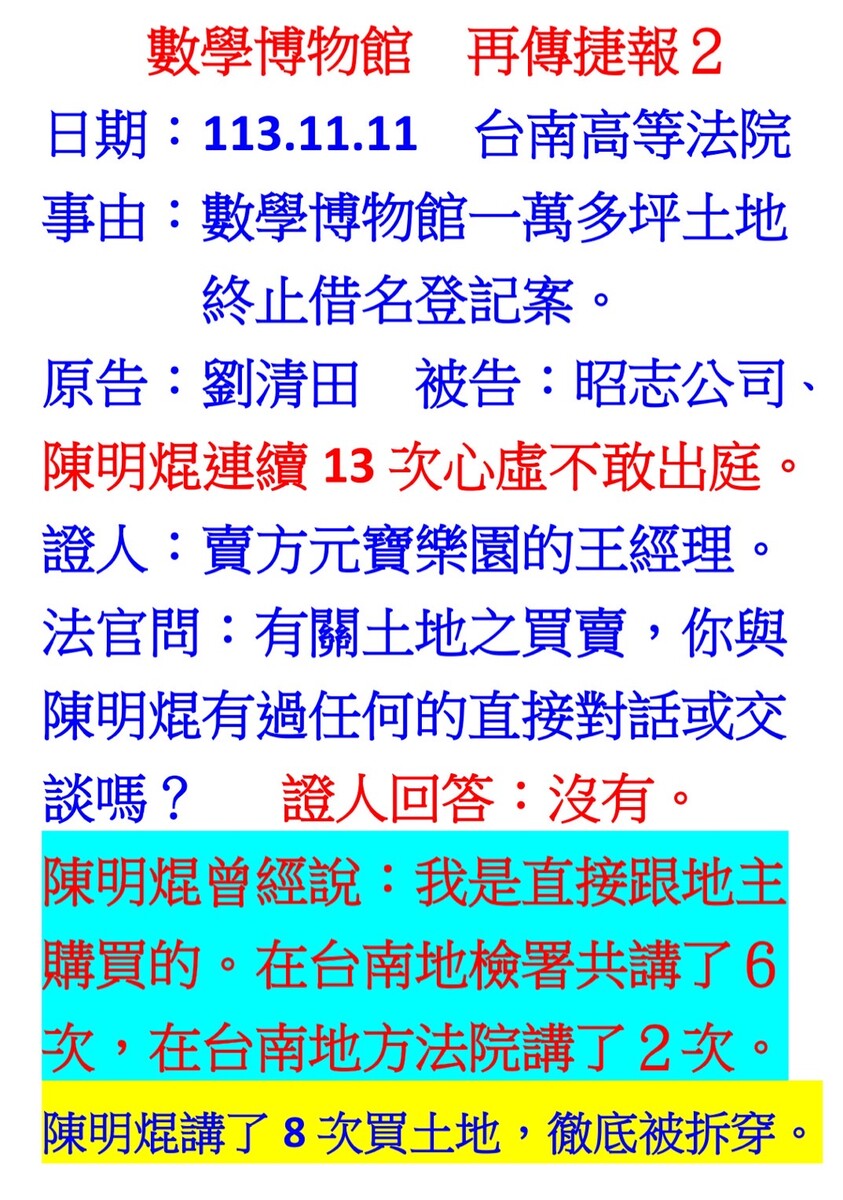 數學博物館　再傳捷報2

日期：113.11.11　台南高等法院

事由：數學博物館一萬多坪土地終止借名登記案。

原告：劉清田　被告：昭志公司、陳明焜連續13次心虛不敢出庭。

證人：賣方元寶樂園的王經理。

法官問：有關土地之買賣，你與陳明焜有過任何的直接對話或交談嗎？　證人回答：沒有。

陳明焜曾經說：我是直接跟地主購買的。在台南地檢署共講了6次，在台南地方法院講了2次。

陳明焜講了8次買土地，徹底被拆穿。